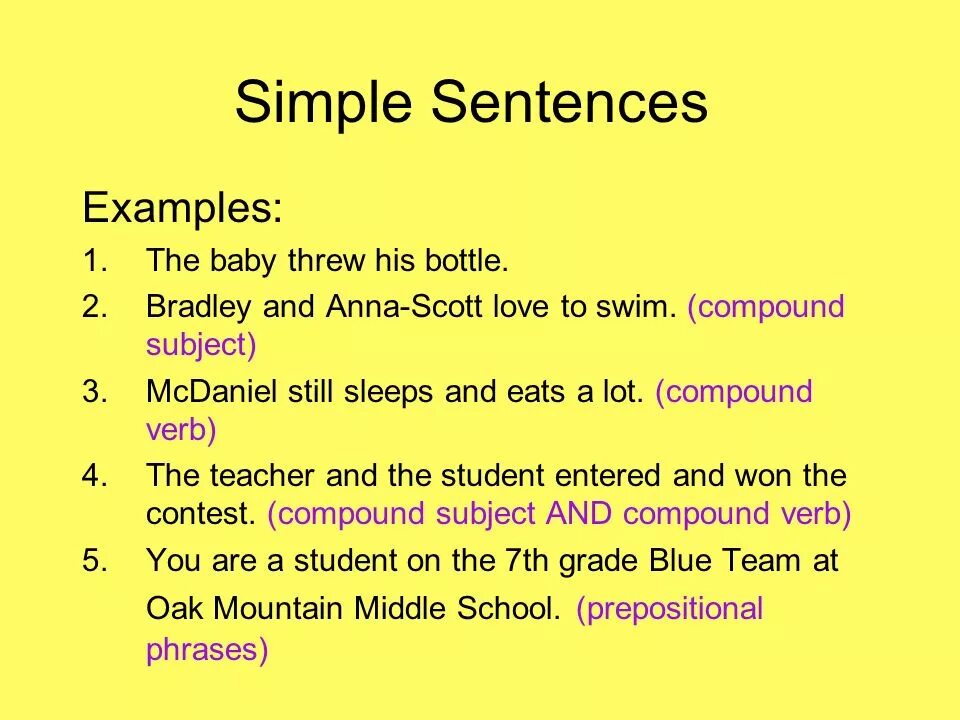 Simple Sentences

Examples:

1. The baby threw his bottle.
2. Bradley and Anna-Scott love to swim. (compound subject)
3. McDaniel still sleeps and eats a lot. (compound verb)
4. The teacher and the student entered and won the contest. (compound subject AND compound verb)
5. You are a student on the 7th grade Blue Team at Oak Mountain Middle School. (prepositional phrases)